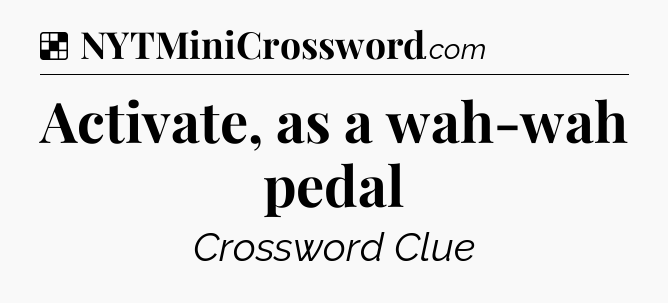 NYTMiniCrossword.com

Activate, as a wah-wah pedal

Crossword Clue